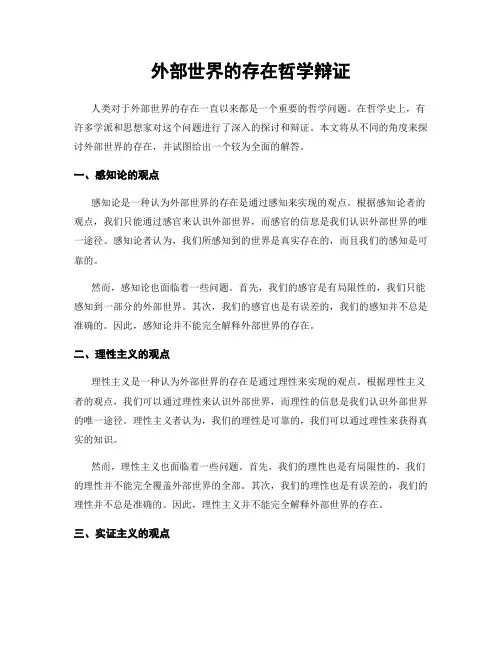 外部世界的存在哲学辩证

人类对于外部世界的存在一直以来都是一个重要的哲学问题。在哲学史上，有许多学派和思想家对这个问题进行了深入的探讨和辩证。本文将从不同的角度来探讨外部世界的存在，并试图给出一个较为全面的解答。

一、感知论的观点

感知论是一种认为外部世界的存在是通过感知来实现的观点。根据感知论者的观点，我们只能通过感官来认识外部世界，而感官的信息是我们认识外部世界的唯一途径。感知论者认为，我们所感知到的世界是真实存在的，而且我们的感知是可靠的。

然而，感知论也面临着一些问题。首先，我们的感官是有局限性的，我们只能感知到一部分的外部世界。其次，我们的感官也是有误差的，我们的感知并不总是准确的。因此，感知论并不能完全解释外部世界的存在。

二、理性主义的观点

理性主义是一种认为外部世界的存在是通过理性来实现的观点。根据理性主义者的观点，我们可以通过理性来认识外部世界，而理性的信息是我们认识外部世界的唯一途径。理性主义者认为，我们的理性是可靠的，我们可以通过理性来获得真实的知识。

然而，理性主义也面临着一些问题。首先，我们的理性也是有局限性的，我们的理性并不能完全覆盖外部世界的全部。其次，我们的理性也是有误差的，我们的理性并不总是准确的。因此，理性主义并不能完全解释外部世界的存在。

三、实证主义的观点